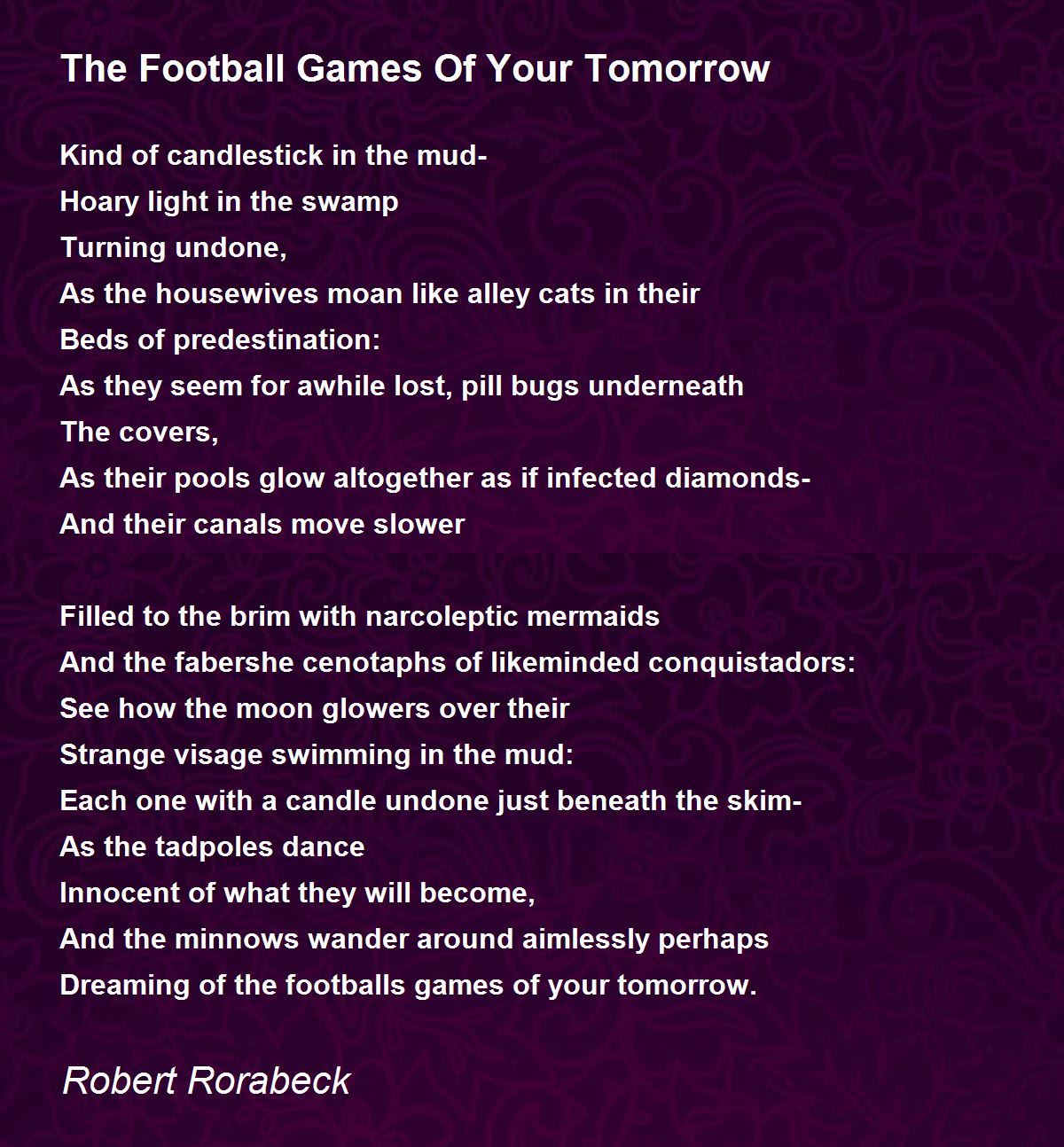 The Football Games Of Your Tomorrow

Kind of candlestick in the mud-
Hoary light in the swamp
Turning undone,
As the housewives moan like alley cats in their
Beds of predestination:
As they seem for awhile lost, pill bugs underneath
The covers,
As their pools glow altogether as if infected diamonds-
And their canals move slower

Filled to the brim with narcoleptic mermaids
And the fabershe cenotaphs of likeminded conquistadors:
See how the moon glowers over their
Strange visage swimming in the mud:
Each one with a candle undone just beneath the skim-
As the tadpoles dance
Innocent of what they will become,
And the minnows wander around aimlessly perhaps
Dreaming of the footballs games of your tomorrow.

Robert Rorabeck